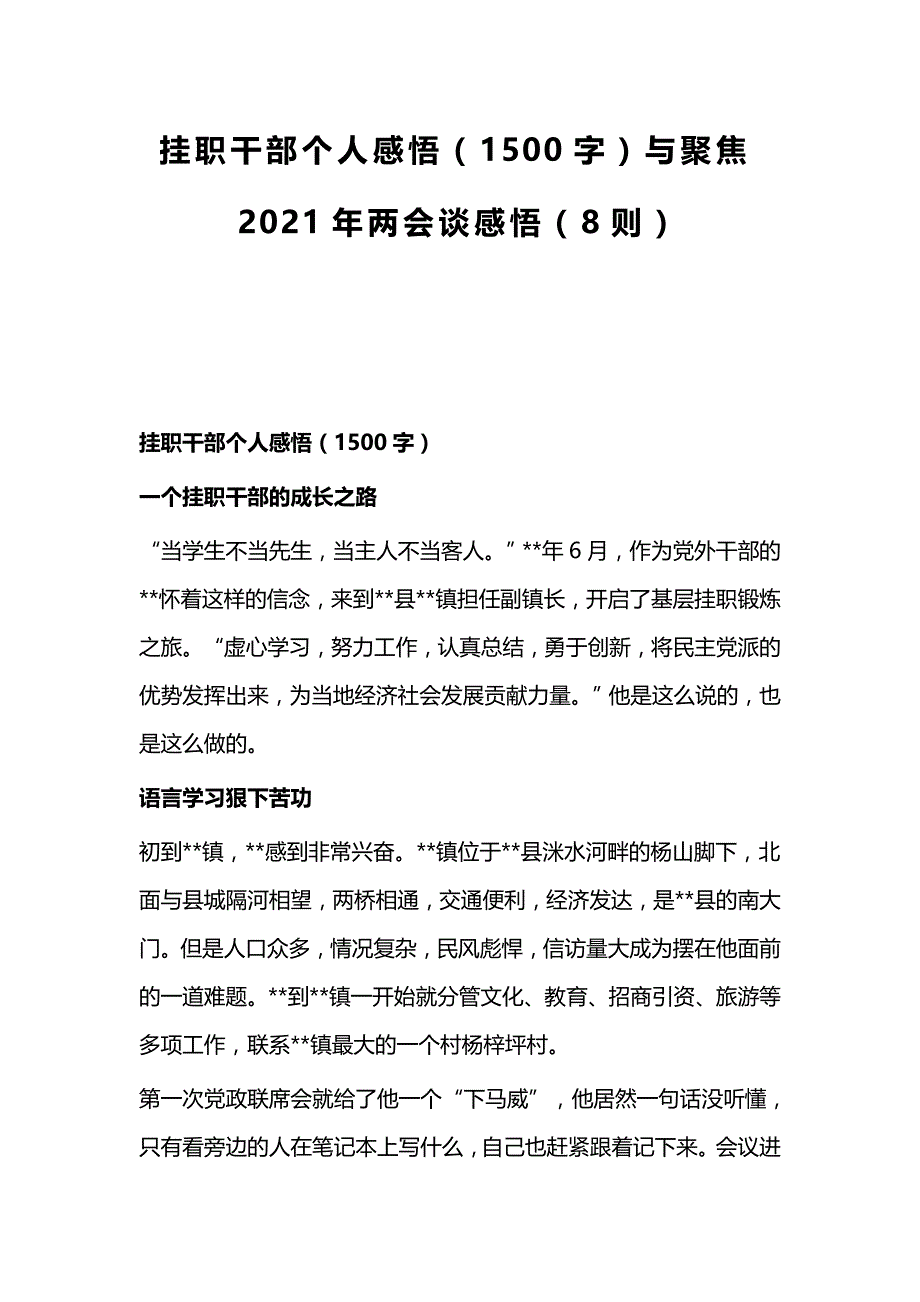 挂职干部个人感悟（1500字）与聚焦2021年两会谈感悟（8则）

挂职干部个人感悟（1500字）

一个挂职干部的成长之路

“当学生不当先生，当主人不当客人。”**年6月，作为党外干部的**怀着这样的信念，来到**县**镇担任副镇长，开启了基层挂职锻炼之旅。“虚心学习，努力工作，认真总结，勇于创新，将民主党派的优势发挥出来，为当地经济社会发展贡献力量。”他是这么说的，也是这么做的。

语言学习狠下苦功

初到**镇，**感到非常兴奋。**镇位于**县洣水河畔的杨山脚下，北面与县城隔河相望，两桥相通，交通便利，经济发达，是**县的南大门。但是人口众多，情况复杂，民风彪悍，信访量大成为摆在他面前的一道难题。**到**镇一开始就分管文化、教育、招商引资、旅游等多项工作，联系**镇最大的一个村杨梓坪村。

第一次党政联席会就给了他一个“下马威”，他居然一句话没听懂，只有看旁边的人在笔记本上写什么，自己也赶紧跟着记下来。会议进